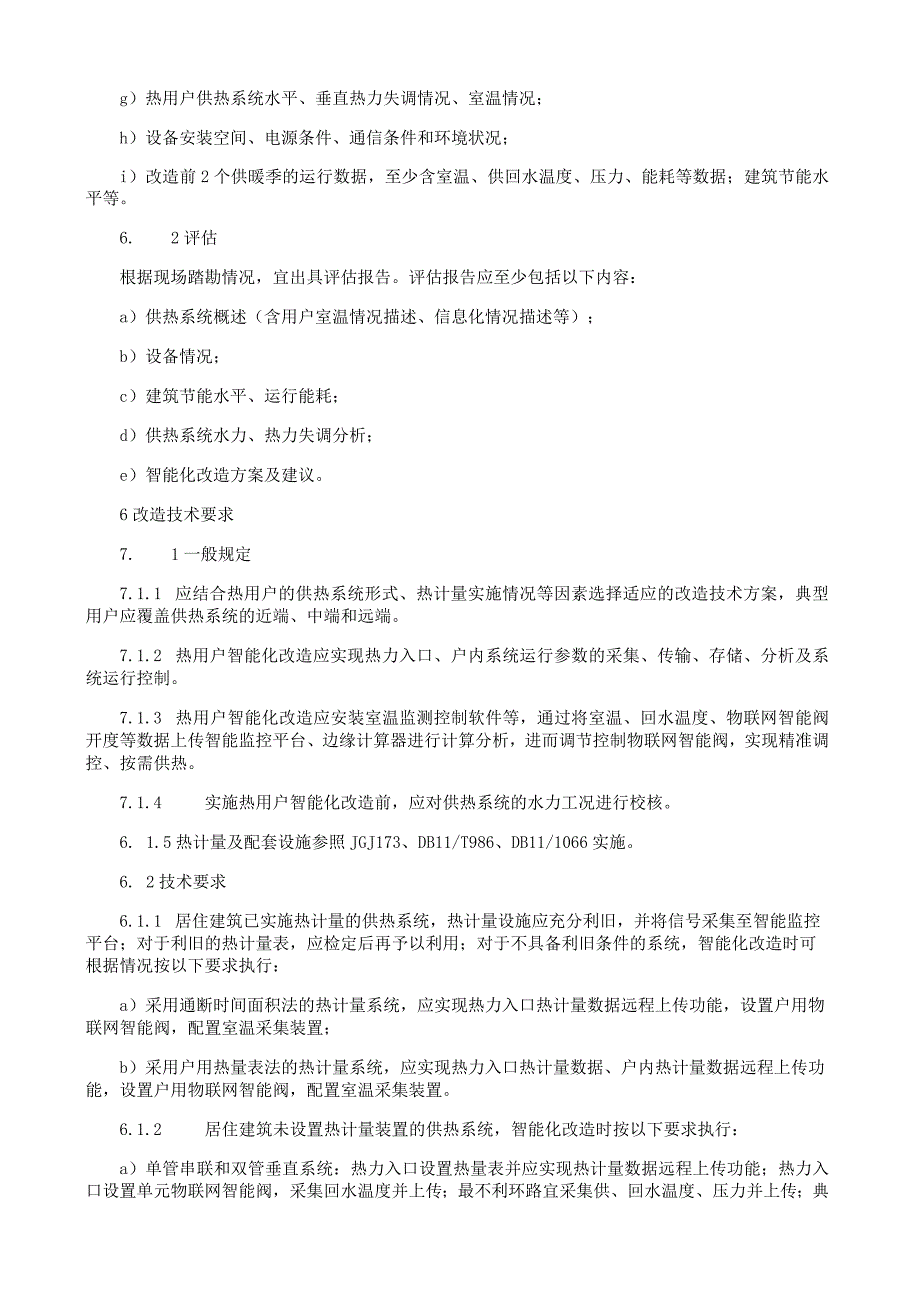 g）热用户供热系统水平、垂直热力失调情况、室温情况；

h）设备安装空间、电源条件、通信条件和环境状况；

i）改造前2个供暖季的运行数据，至少含室温、供回水温度、压力、能耗等数据；建筑节能水平等。

6.　　2评估

根据现场踏勘情况，宜出具评估报告。评估报告应至少包括以下内容：

a）供热系统概述（含用户室温情况描述、信息化情况描述等）；

b）设备情况；

c）建筑节能水平、运行能耗；

d）供热系统水力、热力失调分析；

e）智能化改造方案及建议。

6改造技术要求

7.　　1一般规定

7.1.1 应结合热用户的供热系统形式、热计量实施情况等因素选择适应的改造技术方案，典型用户应覆盖供热系统的近端、中端和远端。

7.1.2 热用户智能化改造应实现热力入口、户内系统运行参数的采集、传输、存储、分析及系统运行控制。

7.1.3 热用户智能化改造应安装室温监测控制软件等，通过将室温、回水温度、物联网智能阀开度等数据上传智能监控平台、边缘计算器进行计算分析，进而调节控制物联网智能阀，实现精准调控、按需供热。

7.1.4　　实施热用户智能化改造前，应对供热系统的水力工况进行校核。

6.  1.5热计量及配套设施参照JGJ173、DB11/T986、DB11/1066实施。

6.  2技术要求

6.1.1 居住建筑已实施热计量的供热系统，热计量设施应充分利旧，并将信号采集至智能监控平台；对于利旧的热计量表，应检定后再予以利用；对于不具备利旧条件的系统，智能化改造时可根据情况按以下要求执行：

a）采用通断时间面积法的热计量系统，应实现热力入口热计量数据远程上传功能，设置户用物联网智能阀，配置室温采集装置；

b）采用户用热量表法的热计量系统，应实现热力入口热计量数据、户内热计量数据远程上传功能，设置户用物联网智能阀，配置室温采集装置。

6.1.2　　居住建筑未设置热计量装置的供热系统，智能化改造时按以下要求执行：

a）单管串联和双管垂直系统：热力入口设置热量表并应实现热计量数据远程上传功能；热力入口设置单元物联网智能阀，采集回水温度并上传；最不利环路宜采集供、回水温度、压力并上传；典